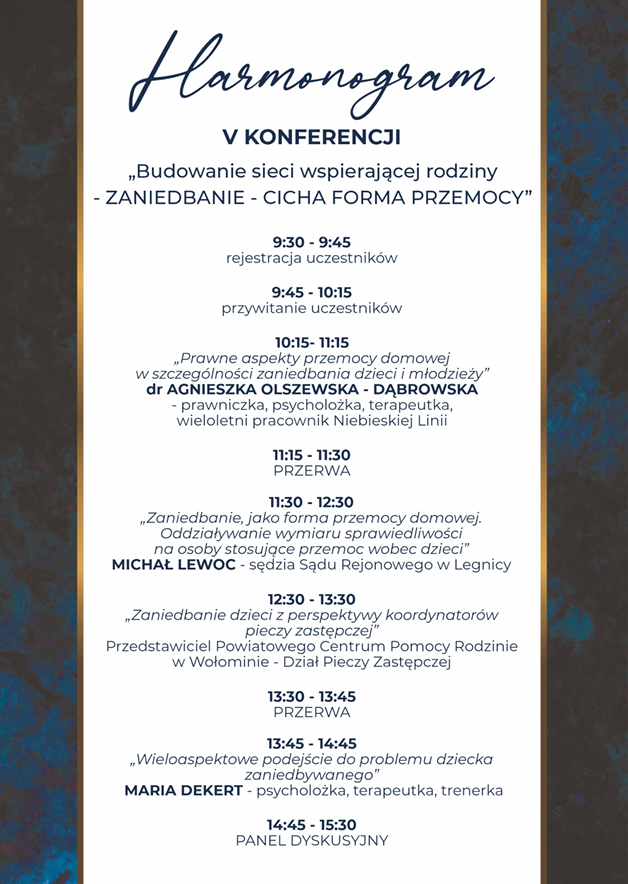 Harmonogram

V KONFERENCJI

„Budowanie sieci wspierającej rodziny - ZANIEDBANIE - CICHA FORMA PRZEMOCY”

9:30 - 9:45
rejestracja uczestników

9:45 - 10:15
przywitanie uczestników

10:15- 11:15
„Prawne aspekty przemocy domowej w szczególności zaniedbania dzieci i młodzieży”
dr AGNIESZKA OLSZEWSKA - DĄBROWSKA
- prawniczka, psycholożka, terapeutka, wieloletni pracownik Niebieskiej Linii

11:15 - 11:30
PRZERWA

11:30 - 12:30
„Zaniedbanie, jako forma przemocy domowej. Oddziaływanie wymiaru sprawiedliwości na osoby stosujące przemoc wobec dzieci”
MICHAŁ LEWOC - sędzia Sądu Rejonowego w Legnicy

12:30 - 13:30
„Zaniedbanie dzieci z perspektywy koordynatorów pieczy zastępczej”
Przedstawiciel Powiatowego Centrum Pomocy Rodzinie w Wołominie - Dział Pieczy Zastępczej

13:30 - 13:45
PRZERWA

13:45 - 14:45
„Wieloaspektowe podejście do problemu dziecka zaniedbywanego”
MARIA DEKERT - psycholożka, terapeutka, trenerka

14:45 - 15:30
PANEL DYSKUSYJNY